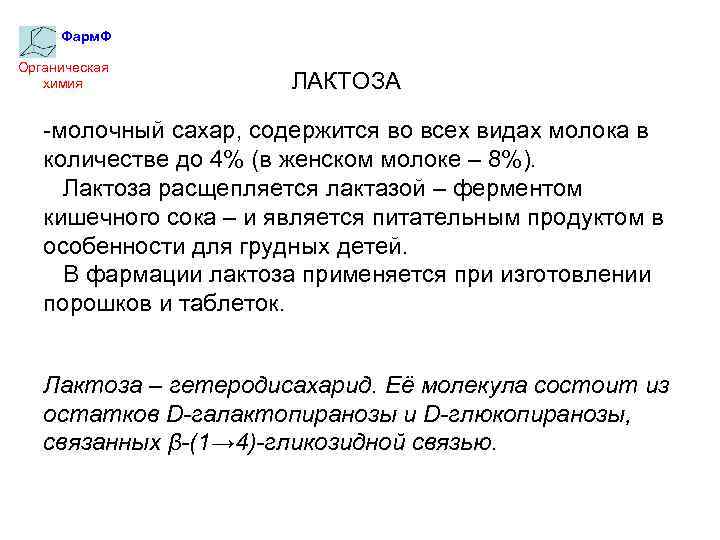 ФармФ

Органическая химия

ЛАКТОЗА

-молочный сахар, содержится во всех видах молока в количестве до 4% (в женском молоке – 8%).

Лактоза расщепляется лактазой – ферментом кишечного сока – и является питательным продуктом в особенности для грудных детей.

В фармации лактоза применяется при изготовлении порошков и таблеток.

Лактоза – гетеродисахарид. Её молекула состоит из остатков D-галактопиранозы и D-глюкопиранозы, связанных β-(1→4)-гликозидной связью.